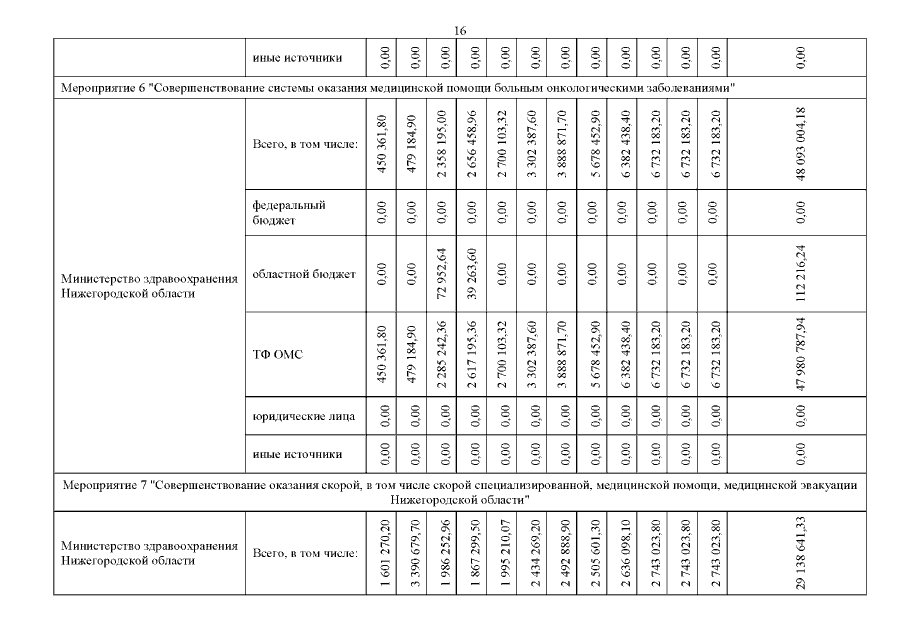 16

| | иные источники | 0,00 | 0,00 | 0,00 | 0,00 | 0,00 | 0,00 | 0,00 | 0,00 | 0,00 | 0,00 | 0,00 | 0,00 | 0,00 |
|---|---|---|---|---|---|---|---|---|---|---|---|---|---|---|
| Мероприятие 6 "Совершенствование системы оказания медицинской помощи больным онкологическими заболеваниями" | | | | | | | | | | | | | | |
| Министерство здравоохранения Нижегородской области | Всего, в том числе: | 450 361,80 | 479 184,90 | 2 358 195,00 | 2 656 458,96 | 2 700 103,32 | 3 302 387,60 | 3 888 871,70 | 5 678 452,90 | 6 382 438,40 | 6 732 183,20 | 6 732 183,20 | 6 732 183,20 | 48 093 004,18 |
| | федеральный бюджет | 0,00 | 0,00 | 0,00 | 0,00 | 0,00 | 0,00 | 0,00 | 0,00 | 0,00 | 0,00 | 0,00 | 0,00 | 0,00 |
| | областной бюджет | 0,00 | 0,00 | 72 952,64 | 39 263,60 | 0,00 | 0,00 | 0,00 | 0,00 | 0,00 | 0,00 | 0,00 | 0,00 | 112 216,24 |
| | ТФ ОМС | 450 361,80 | 479 184,90 | 2 285 242,36 | 2 617 195,36 | 2 700 103,32 | 3 302 387,60 | 3 888 871,70 | 5 678 452,90 | 6 382 438,40 | 6 732 183,20 | 6 732 183,20 | 6 732 183,20 | 47 980 787,94 |
| | юридические лица | 0,00 | 0,00 | 0,00 | 0,00 | 0,00 | 0,00 | 0,00 | 0,00 | 0,00 | 0,00 | 0,00 | 0,00 | 0,00 |
| | иные источники | 0,00 | 0,00 | 0,00 | 0,00 | 0,00 | 0,00 | 0,00 | 0,00 | 0,00 | 0,00 | 0,00 | 0,00 | 0,00 |
| Мероприятие 7 "Совершенствование оказания скорой, в том числе скорой специализированной, медицинской помощи, медицинской эвакуации Нижегородской области" | | | | | | | | | | | | | | |
| Министерство здравоохранения Нижегородской области | Всего, в том числе: | 1 601 270,20 | 3 390 679,70 | 1 986 252,96 | 1 867 299,50 | 1 995 210,07 | 2 434 269,20 | 2 492 888,90 | 2 505 601,30 | 2 636 098,10 | 2 743 023,80 | 2 743 023,80 | 2 743 023,80 | 29 138 641,33 |